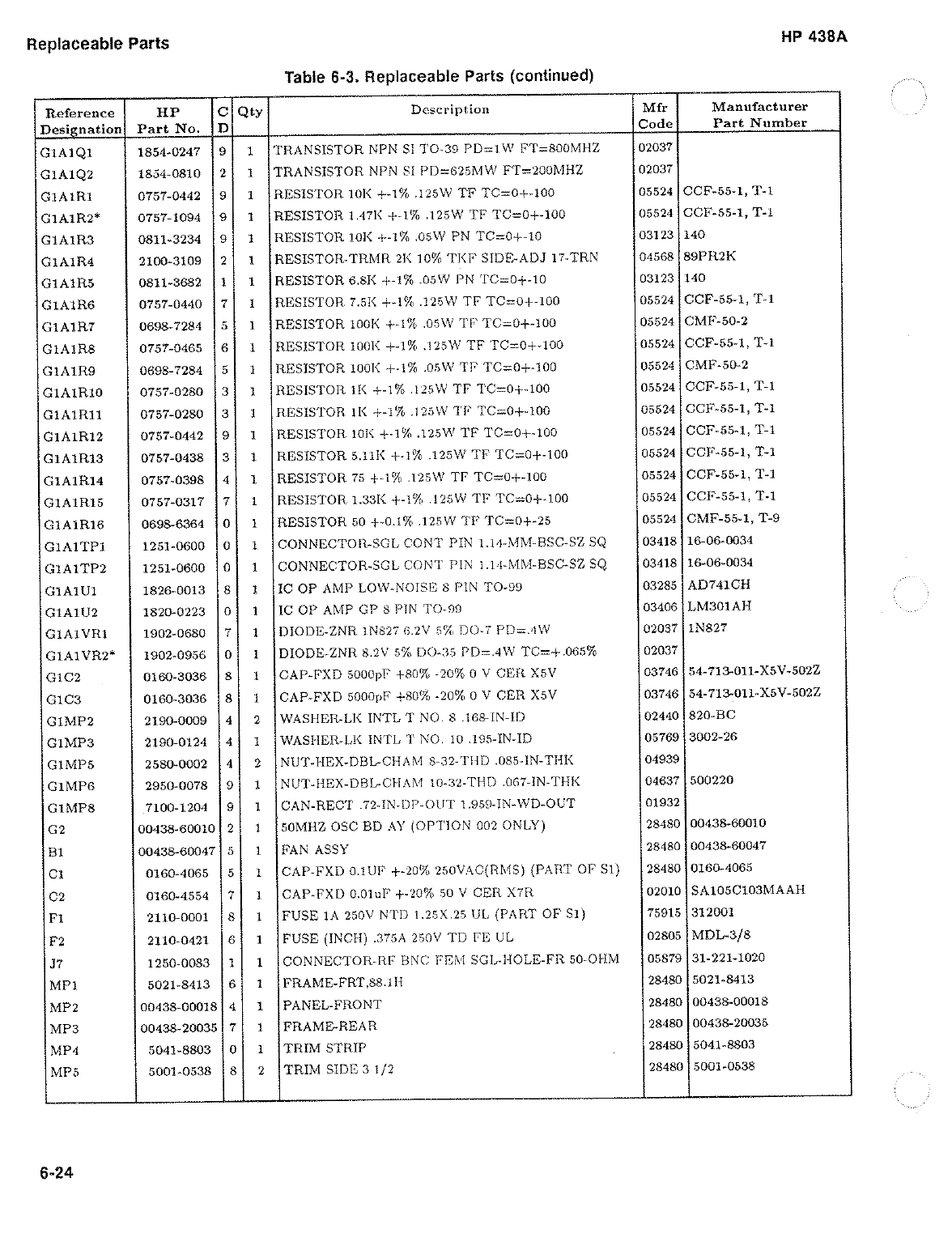 Replaceable Parts

HP 438A

Table 6-3. Replaceable Parts (continued)

| Reference Designation | HP Part No. | C D | Qty | Description | Mfr Code | Manufacturer Part Number |
|---|---|---|---|---|---|---|
| G1A1Q1 | 1854-0247 | 9 | 1 | TRANSISTOR NPN SI TO-39 PD=1W FT=800MHZ | 02037 | |
| G1A1Q2 | 1854-0810 | 2 | 1 | TRANSISTOR NPN SI PD=625MW FT=200MHZ | 02037 | |
| G1A1R1 | 0757-0442 | 9 | 1 | RESISTOR 10K +-1% .125W TF TC=0+-100 | 05524 | CCF-55-1, T-1 |
| G1A1R2* | 0757-1094 | 9 | 1 | RESISTOR 1.47K +-1% .125W TF TC=0+-100 | 05524 | CCF-55-1, T-1 |
| G1A1R3 | 0811-3234 | 9 | 1 | RESISTOR 10K +-1% .05W PN TC=0+-10 | 03123 | 140 |
| G1A1R4 | 2100-3109 | 2 | 1 | RESISTOR-TRMR 2K 10% TKF SIDE-ADJ 17-TRN | 04568 | 89PR2K |
| G1A1R5 | 0811-3682 | 1 | 1 | RESISTOR 6.8K +-1% .05W PN TC=0+-10 | 03123 | 140 |
| G1A1R6 | 0757-0440 | 7 | 1 | RESISTOR 7.5K +-1% .125W TF TC=0+-100 | 05524 | CCF-55-1, T-1 |
| G1A1R7 | 0698-7284 | 5 | 1 | RESISTOR 100K +-1% .05W TF TC=0+-100 | 05524 | CMF-50-2 |
| G1A1R8 | 0757-0465 | 6 | 1 | RESISTOR 100K +-1% .125W TF TC=0+-100 | 05524 | CCF-55-1, T-1 |
| G1A1R9 | 0698-7284 | 5 | 1 | RESISTOR 100K +-1% .05W TF TC=0+-100 | 05524 | CMF-50-2 |
| G1A1R10 | 0757-0280 | 3 | 1 | RESISTOR 1K +-1% .125W TF TC=0+-100 | 05524 | CCF-55-1, T-1 |
| G1A1R11 | 0757-0280 | 3 | 1 | RESISTOR 1K +-1% .125W TF TC=0+-100 | 05524 | CCF-55-1, T-1 |
| G1A1R12 | 0757-0442 | 9 | 1 | RESISTOR 10K +-1% .125W TF TC=0+-100 | 05524 | CCF-55-1, T-1 |
| G1A1R13 | 0757-0438 | 3 | 1 | RESISTOR 5.11K +-1% .125W TF TC=0+-100 | 05524 | CCF-55-1, T-1 |
| G1A1R14 | 0757-0398 | 4 | 1 | RESISTOR 75 +-1% .125W TF TC=0+-100 | 05524 | CCF-55-1, T-1 |
| G1A1R15 | 0757-0317 | 7 | 1 | RESISTOR 1.33K +-1% .125W TF TC=0+-100 | 05524 | CCF-55-1, T-1 |
| G1A1R16 | 0698-6364 | 0 | 1 | RESISTOR 50 +-0.1% .125W TF TC=0+-25 | 05524 | CMF-55-1, T-9 |
| G1A1TP1 | 1251-0600 | 0 | 1 | CONNECTOR-SGL CONT PIN 1.14-MM-BSC-SZ SQ | 03418 | 16-06-0034 |
| G1A1TP2 | 1251-0600 | 0 | 1 | CONNECTOR-SGL CONT PIN 1.14-MM-BSC-SZ SQ | 03418 | 16-06-0034 |
| G1A1U1 | 1826-0013 | 8 | 1 | IC OP AMP LOW-NOISE 8 PIN TO-99 | 03285 | AD741CH |
| G1A1U2 | 1820-0223 | 0 | 1 | IC OP AMP GP 8 PIN TO-99 | 03406 | LM301AH |
| G1A1VR1 | 1902-0680 | 7 | 1 | DIODE-ZNR 1N827 6.2V 5% DO-7 PD=.4W | 02037 | 1N827 |
| G1A1VR2* | 1902-0956 | 0 | 1 | DIODE-ZNR 8.2V 5% DO-35 PD=.4W TC=+.065% | 02037 | |
| G1C2 | 0160-3036 | 8 | 1 | CAP-FXD 5000pF +80% -20% 0 V CER X5V | 03746 | 54-713-011-X5V-502Z |
| G1C3 | 0160-3036 | 8 | 1 | CAP-FXD 5000pF +80% -20% 0 V CER X5V | 03746 | 54-713-011-X5V-502Z |
| G1MP2 | 2190-0009 | 4 | 2 | WASHER-LK INTL T NO. 8 .168-IN-ID | 02440 | 820-BC |
| G1MP3 | 2190-0124 | 4 | 1 | WASHER-LK INTL T NO. 10 .195-IN-ID | 05769 | 3002-26 |
| G1MP5 | 2580-0002 | 4 | 2 | NUT-HEX-DBL-CHAM 8-32-THD .085-IN-THK | 04939 | |
| G1MP6 | 2950-0078 | 9 | 1 | NUT-HEX-DBL-CHAM 10-32-THD .067-IN-THK | 04637 | 500220 |
| G1MP8 | 7100-1204 | 9 | 1 | CAN-RECT .72-IN-DP-OUT 1.959-IN-WD-OUT | 01932 | |
| G2 | 00438-60010 | 2 | 1 | 50MHZ OSC BD AY (OPTION 002 ONLY) | 28480 | 00438-60010 |
| B1 | 00438-60047 | 5 | 1 | FAN ASSY | 28480 | 00438-60047 |
| C1 | 0160-4065 | 5 | 1 | CAP-FXD 0.1UF +-20% 250VAC(RMS) (PART OF S1) | 28480 | 0160-4065 |
| C2 | 0160-4554 | 7 | 1 | CAP-FXD 0.01uF +-20% 50 V CER X7R | 02010 | SA105C103MAAH |
| F1 | 2110-0001 | 8 | 1 | FUSE 1A 250V NTD 1.25X.25 UL (PART OF S1) | 75915 | 312001 |
| F2 | 2110-0421 | 6 | 1 | FUSE (INCH) .375A 250V TD FE UL | 02805 | MDL-3/8 |
| J7 | 1250-0083 | 1 | 1 | CONNECTOR-RF BNC FEM SGL-HOLE-FR 50-OHM | 05879 | 31-221-1020 |
| MP1 | 5021-8413 | 6 | 1 | FRAME-FRT,88.1H | 28480 | 5021-8413 |
| MP2 | 00438-00018 | 4 | 1 | PANEL-FRONT | 28480 | 00438-00018 |
| MP3 | 00438-20035 | 7 | 1 | FRAME-REAR | 28480 | 00438-20035 |
| MP4 | 5041-8803 | 0 | 1 | TRIM STRIP | 28480 | 5041-8803 |
| MP5 | 5001-0538 | 8 | 2 | TRIM SIDE 3 1/2 | 28480 | 5001-0538 |

6-24